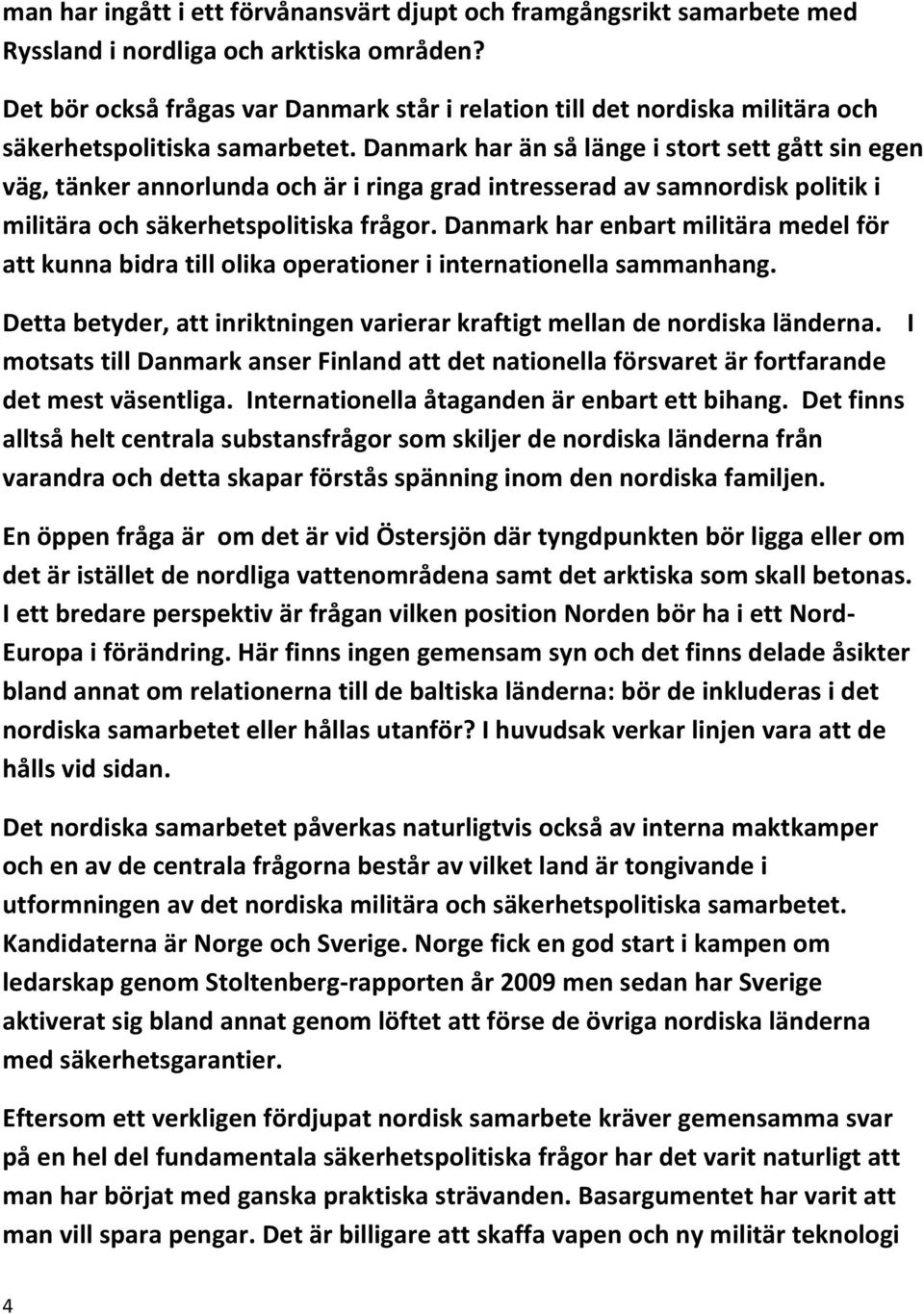 man har ingått i ett förvånansvärt djupt och framgångsrikt samarbete med Ryssland i nordliga och arktiska områden?

Det bör också frågas var Danmark står i relation till det nordiska militära och säkerhetspolitiska samarbetet. Danmark har än så länge i stort sett gått sin egen väg, tänker annorlunda och är i ringa grad intresserad av samnordisk politik i militära och säkerhetspolitiska frågor. Danmark har enbart militära medel för att kunna bidra till olika operationer i internationella sammanhang.

Detta betyder, att inriktningen varierar kraftigt mellan de nordiska länderna. I motsats till Danmark anser Finland att det nationella försvaret är fortfarande det mest väsentliga. Internationella åtaganden är enbart ett bihang. Det finns alltså helt centrala substansfrågor som skiljer de nordiska länderna från varandra och detta skapar förstås spänning inom den nordiska familjen.

En öppen fråga är om det är vid Östersjön där tyngdpunkten bör ligga eller om det är istället de nordliga vattenområdena samt det arktiska som skall betonas. I ett bredare perspektiv är frågan vilken position Norden bör ha i ett Nord-Europa i förändring. Här finns ingen gemensam syn och det finns delade åsikter bland annat om relationerna till de baltiska länderna: bör de inkluderas i det nordiska samarbetet eller hållas utanför? I huvudsak verkar linjen vara att de hålls vid sidan.

Det nordiska samarbetet påverkas naturligtvis också av interna maktkamper och en av de centrala frågorna består av vilket land är tongivande i utformningen av det nordiska militära och säkerhetspolitiska samarbetet. Kandidaterna är Norge och Sverige. Norge fick en god start i kampen om ledarskap genom Stoltenberg-rapporten år 2009 men sedan har Sverige aktiverat sig bland annat genom löftet att förse de övriga nordiska länderna med säkerhetsgarantier.

Eftersom ett verkligen fördjupat nordisk samarbete kräver gemensamma svar på en hel del fundamentala säkerhetspolitiska frågor har det varit naturligt att man har börjat med ganska praktiska strävanden. Basargumentet har varit att man vill spara pengar. Det är billigare att skaffa vapen och ny militär teknologi

4